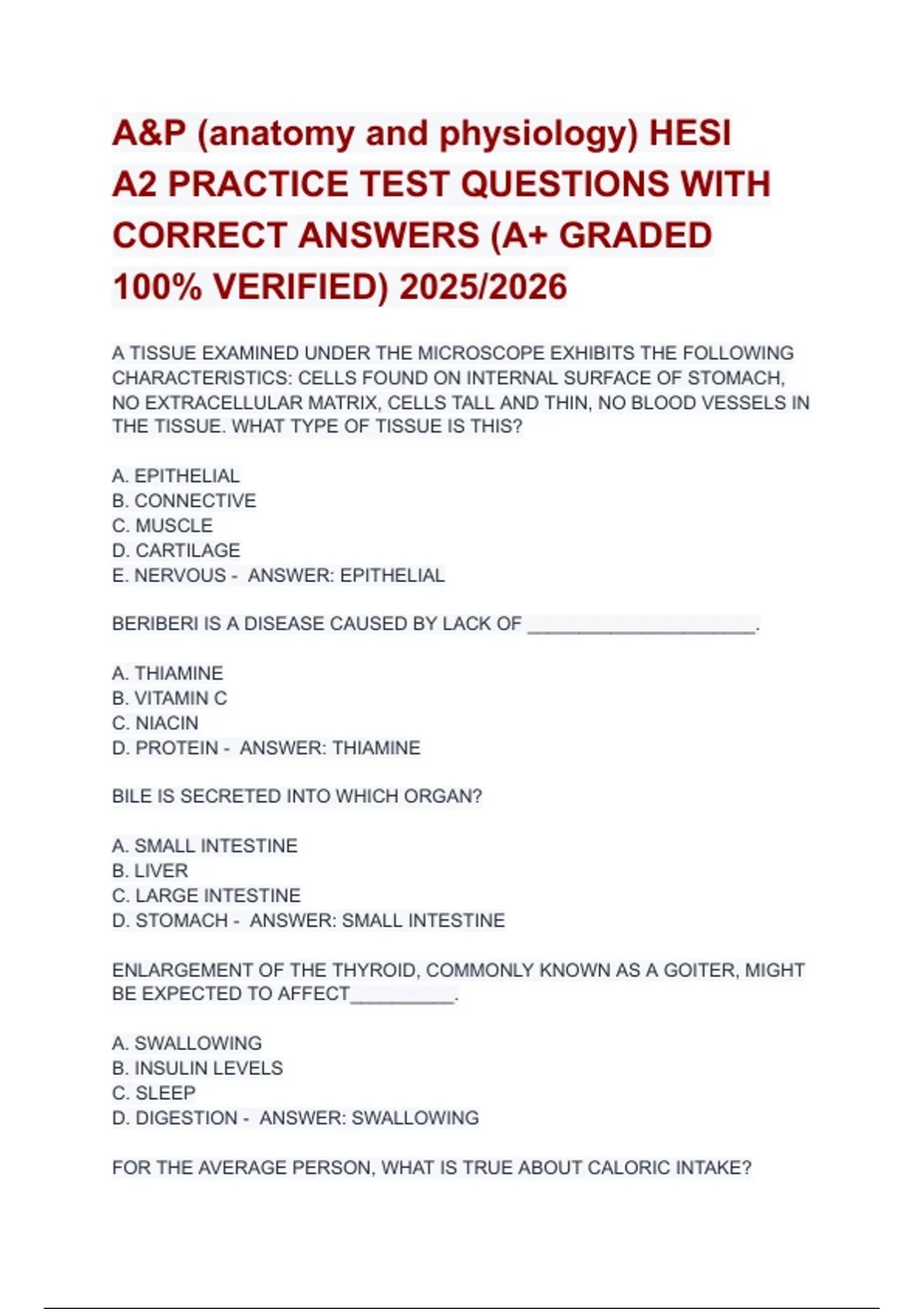 A&P (anatomy and physiology) HESI A2 PRACTICE TEST QUESTIONS WITH CORRECT ANSWERS (A+ GRADED 100% VERIFIED) 2025/2026

A TISSUE EXAMINED UNDER THE MICROSCOPE EXHIBITS THE FOLLOWING CHARACTERISTICS: CELLS FOUND ON INTERNAL SURFACE OF STOMACH, NO EXTRACELLULAR MATRIX, CELLS TALL AND THIN, NO BLOOD VESSELS IN THE TISSUE. WHAT TYPE OF TISSUE IS THIS?

A. EPITHELIAL
B. CONNECTIVE
C. MUSCLE
D. CARTILAGE
E. NERVOUS - ANSWER: EPITHELIAL

BERIBERI IS A DISEASE CAUSED BY LACK OF ______________________.

A. THIAMINE
B. VITAMIN C
C. NIACIN
D. PROTEIN - ANSWER: THIAMINE

BILE IS SECRETED INTO WHICH ORGAN?

A. SMALL INTESTINE
B. LIVER
C. LARGE INTESTINE
D. STOMACH - ANSWER: SMALL INTESTINE

ENLARGEMENT OF THE THYROID, COMMONLY KNOWN AS A GOITER, MIGHT BE EXPECTED TO AFFECT__________.

A. SWALLOWING
B. INSULIN LEVELS
C. SLEEP
D. DIGESTION - ANSWER: SWALLOWING

FOR THE AVERAGE PERSON, WHAT IS TRUE ABOUT CALORIC INTAKE?